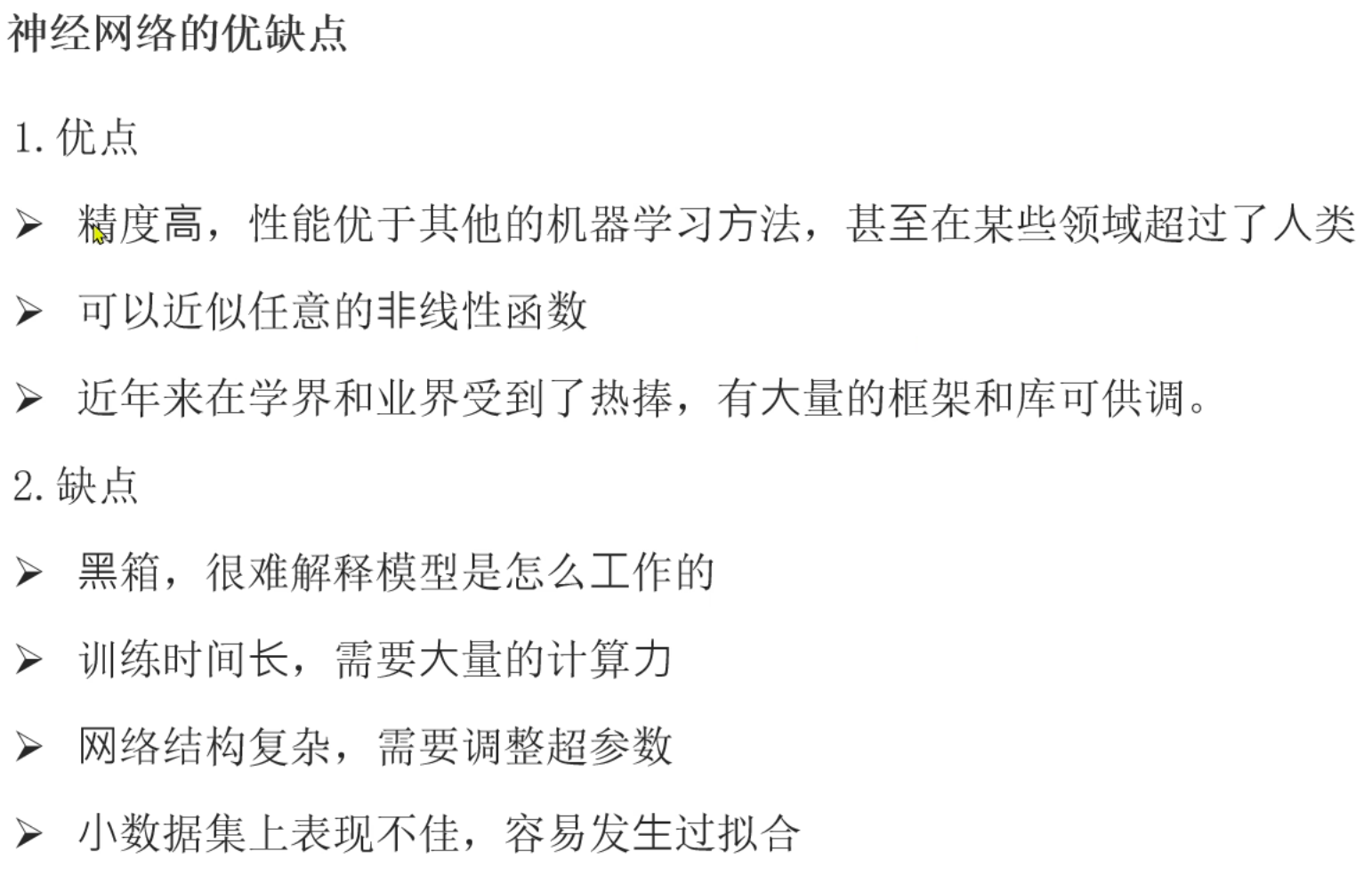 神经网络的优缺点

1.优点

➢ 精度高，性能优于其他的机器学习方法，甚至在某些领域超过了人类

➢ 可以近似任意的非线性函数

➢ 近年来在学界和业界受到了热捧，有大量的框架和库可供调。

2.缺点

➢ 黑箱，很难解释模型是怎么工作的

➢ 训练时间长，需要大量的计算力

➢ 网络结构复杂，需要调整超参数

➢ 小数据集上表现不佳，容易发生过拟合